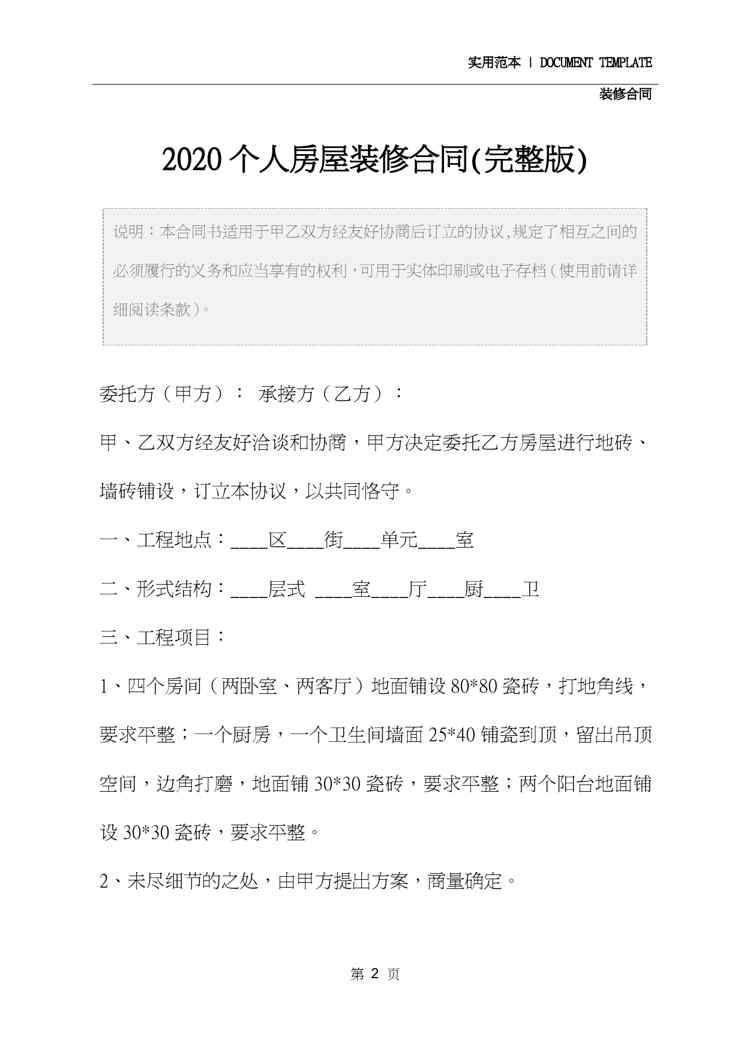 实用范本 | DOCUMENT TEMPLATE

装修合同

2020个人房屋装修合同(完整版)

说明：本合同书适用于甲乙双方经友好协商后订立的协议,规定了相互之间的必须履行的义务和应当享有的权利,可用于实体印刷或电子存档(使用前请详细阅读条款)。

委托方（甲方）： 承接方（乙方）：

甲、乙双方经友好洽谈和协商，甲方决定委托乙方房屋进行地砖、墙砖铺设，订立本协议，以共同恪守。

一、工程地点：____区____街____单元____室

二、形式结构：____层式 ____室____厅____厨____卫

三、工程项目：

1、四个房间（两卧室、两客厅）地面铺设80*80瓷砖，打地角线，要求平整；一个厨房，一个卫生间墙面25*40铺瓷到顶，留出吊顶空间，边角打磨，地面铺30*30瓷砖，要求平整；两个阳台地面铺设30*30瓷砖，要求平整。

2、未尽细节的之处，由甲方提出方案，商量确定。

第 2 页